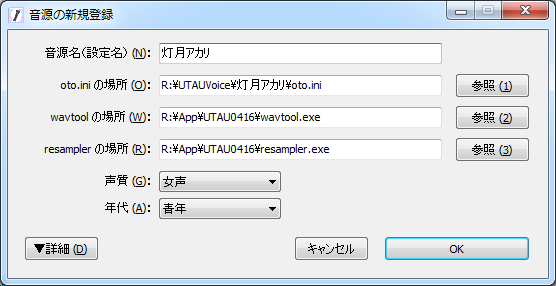 音源の新規登録

音源名(設定名) (N): 灯月アカリ

oto.ini の場所 (O): R:¥UTAUVoice¥灯月アカリ¥oto.ini 参照 (1)

wavtool の場所 (W): R:¥App¥UTAU0416¥wavtool.exe 参照 (2)

resampler の場所 (R): R:¥App¥UTAU0416¥resampler.exe 参照 (3)

声質 (G): 女声

年代 (A): 青年

▼詳細 (D) キャンセル OK